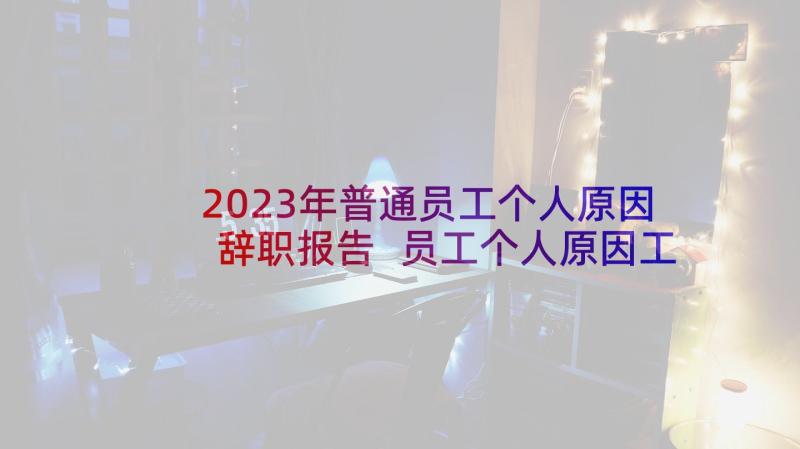 2023年普通员工个人原因辞职报告 员工个人原因工